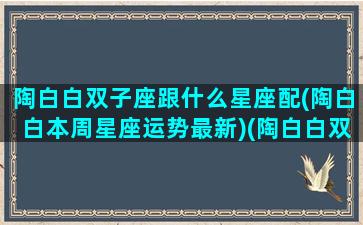 陶白白双子座跟什么星座配(陶白白本周星座运势最新)(陶白白双